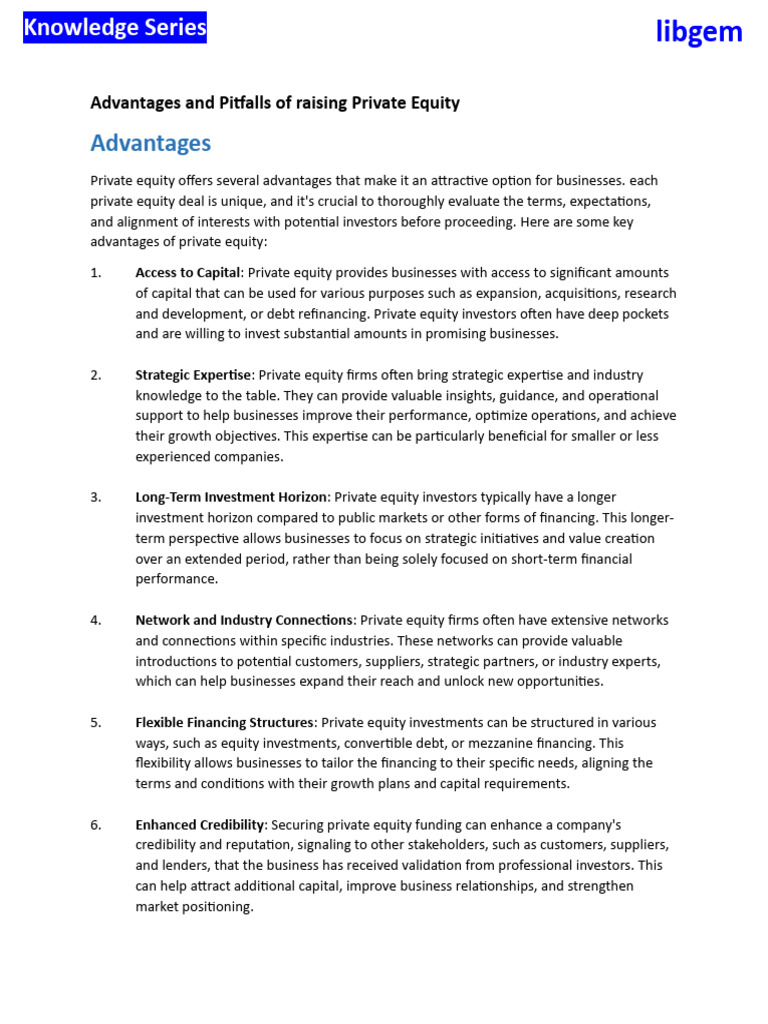 Knowledge Series

libgem

Advantages and Pitfalls of raising Private Equity

Advantages

Private equity offers several advantages that make it an attractive option for businesses. each private equity deal is unique, and it's crucial to thoroughly evaluate the terms, expectations, and alignment of interests with potential investors before proceeding. Here are some key advantages of private equity:

1. Access to Capital: Private equity provides businesses with access to significant amounts of capital that can be used for various purposes such as expansion, acquisitions, research and development, or debt refinancing. Private equity investors often have deep pockets and are willing to invest substantial amounts in promising businesses.

2. Strategic Expertise: Private equity firms often bring strategic expertise and industry knowledge to the table. They can provide valuable insights, guidance, and operational support to help businesses improve their performance, optimize operations, and achieve their growth objectives. This expertise can be particularly beneficial for smaller or less experienced companies.

3. Long-Term Investment Horizon: Private equity investors typically have a longer investment horizon compared to public markets or other forms of financing. This longer-term perspective allows businesses to focus on strategic initiatives and value creation over an extended period, rather than being solely focused on short-term financial performance.

4. Network and Industry Connections: Private equity firms often have extensive networks and connections within specific industries. These networks can provide valuable introductions to potential customers, suppliers, strategic partners, or industry experts, which can help businesses expand their reach and unlock new opportunities.

5. Flexible Financing Structures: Private equity investments can be structured in various ways, such as equity investments, convertible debt, or mezzanine financing. This flexibility allows businesses to tailor the financing to their specific needs, aligning the terms and conditions with their growth plans and capital requirements.

6. Enhanced Credibility: Securing private equity funding can enhance a company's credibility and reputation, signaling to other stakeholders, such as customers, suppliers, and lenders, that the business has received validation from professional investors. This can help attract additional capital, improve business relationships, and strengthen market positioning.